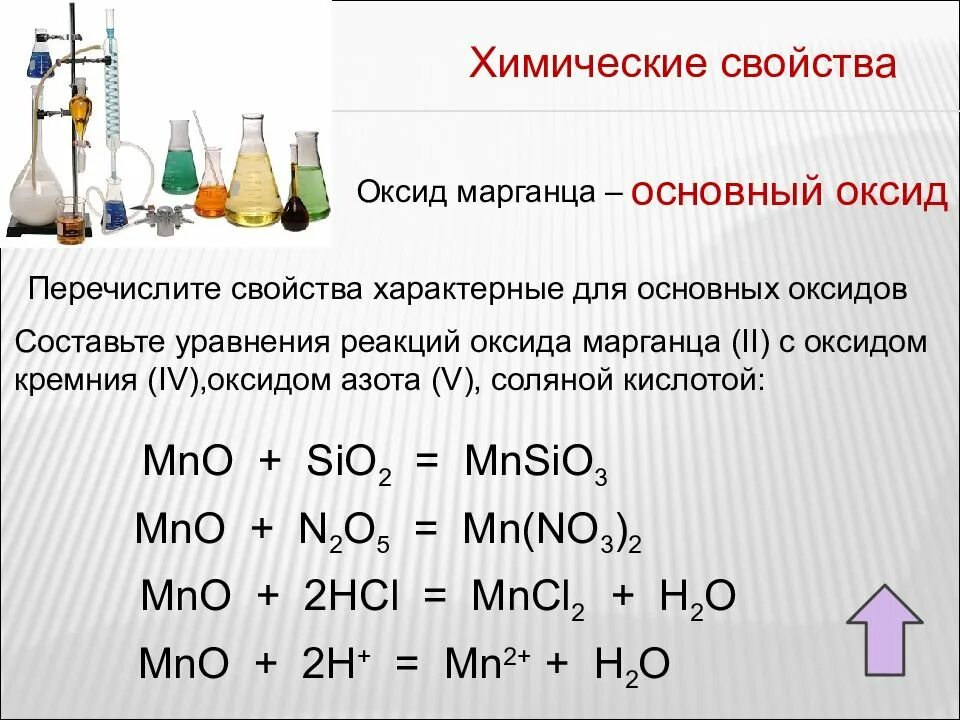 Химические свойства

Оксид марганца – основный оксид

Перечислите свойства характерные для основных оксидов

Составьте уравнения реакций оксида марганца (II) с оксидом кремния (IV),оксидом азота (V), соляной кислотой:

$MnO + SiO_2 = MnSiO_3$

$MnO + N_2O_5 = Mn(NO_3)_2$

$MnO + 2HCl = MnCl_2 + H_2O$

$MnO + 2H^+ = Mn^{2+} + H_2O$